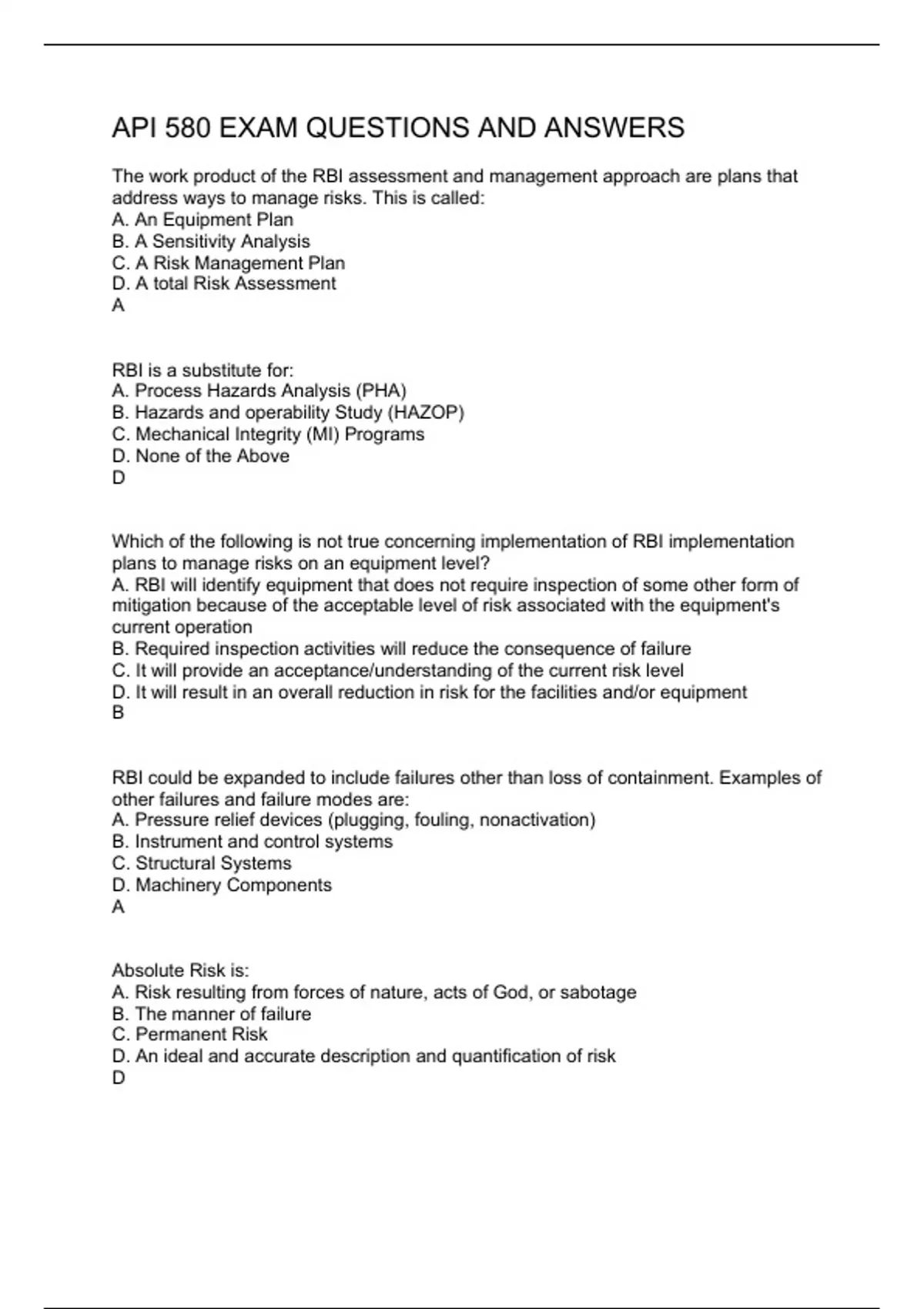 API 580 EXAM QUESTIONS AND ANSWERS

The work product of the RBI assessment and management approach are plans that address ways to manage risks. This is called:
A. An Equipment Plan
B. A Sensitivity Analysis
C. A Risk Management Plan
D. A total Risk Assessment
A

RBI is a substitute for:
A. Process Hazards Analysis (PHA)
B. Hazards and operability Study (HAZOP)
C. Mechanical Integrity (MI) Programs
D. None of the Above
D

Which of the following is not true concerning implementation of RBI implementation plans to manage risks on an equipment level?
A. RBI will identify equipment that does not require inspection of some other form of mitigation because of the acceptable level of risk associated with the equipment's current operation
B. Required inspection activities will reduce the consequence of failure
C. It will provide an acceptance/understanding of the current risk level
D. It will result in an overall reduction in risk for the facilities and/or equipment
B

RBI could be expanded to include failures other than loss of containment. Examples of other failures and failure modes are:
A. Pressure relief devices (plugging, fouling, nonactivation)
B. Instrument and control systems
C. Structural Systems
D. Machinery Components
A

Absolute Risk is:
A. Risk resulting from forces of nature, acts of God, or sabotage
B. The manner of failure
C. Permanent Risk
D. An ideal and accurate description and quantification of risk
D